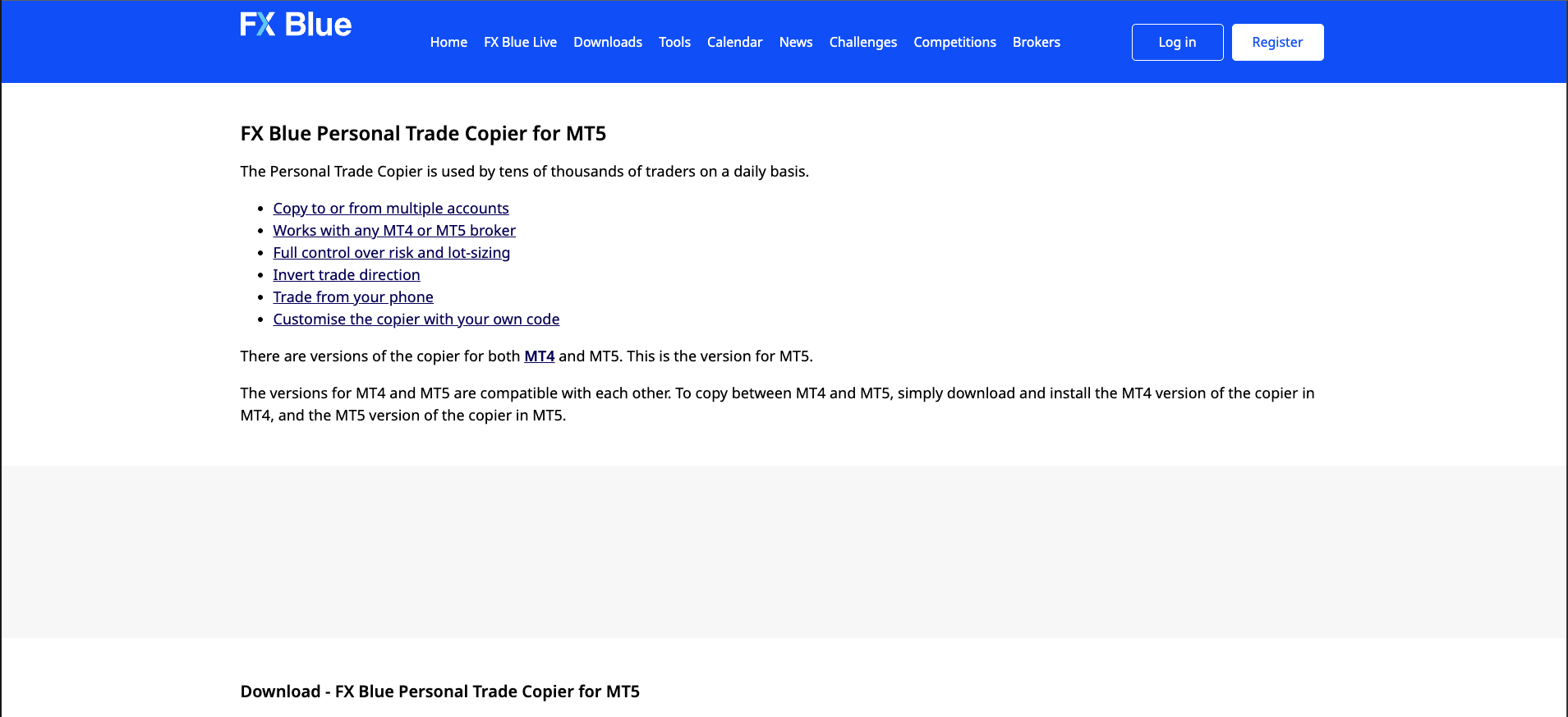 FX Blue

Home FX Blue Live Downloads Tools Calendar News Challenges Competitions Brokers

Log in Register

FX Blue Personal Trade Copier for MT5

The Personal Trade Copier is used by tens of thousands of traders on a daily basis.

- Copy to or from multiple accounts
- Works with any MT4 or MT5 broker
- Full control over risk and lot-sizing
- Invert trade direction
- Trade from your phone
- Customise the copier with your own code

There are versions of the copier for both MT4 and MT5. This is the version for MT5.

The versions for MT4 and MT5 are compatible with each other. To copy between MT4 and MT5, simply download and install the MT4 version of the copier in MT4, and the MT5 version of the copier in MT5.

Download - FX Blue Personal Trade Copier for MT5